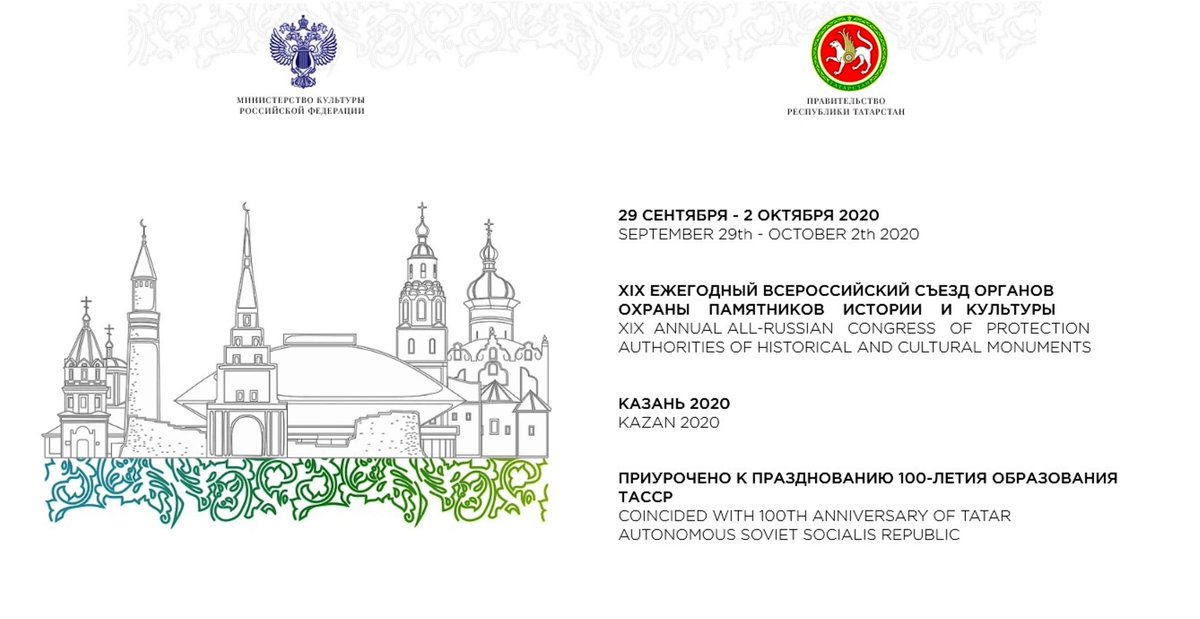 МИНИСТЕРСТВО КУЛЬТУРЫ
РОССИЙСКОЙ ФЕДЕРАЦИИ

ТАТАРСТАН

ПРАВИТЕЛЬСТВО
РЕСПУБЛИКИ ТАТАРСТАН

29 СЕНТЯБРЯ - 2 ОКТЯБРЯ 2020
SEPTEMBER 29th - OCTOBER 2th 2020

XIX ЕЖЕГОДНЫЙ ВСЕРОССИЙСКИЙ СЪЕЗД ОРГАНОВ ОХРАНЫ ПАМЯТНИКОВ ИСТОРИИ И КУЛЬТУРЫ
XIX ANNUAL ALL-RUSSIAN CONGRESS OF PROTECTION AUTHORITIES OF HISTORICAL AND CULTURAL MONUMENTS

КАЗАНЬ 2020
KAZAN 2020

ПРИУРОЧЕНО К ПРАЗДНОВАНИЮ 100-ЛЕТИЯ ОБРАЗОВАНИЯ ТАССР
COINCIDED WITH 100TH ANNIVERSARY OF TATAR AUTONOMOUS SOVIET SOCIALIS REPUBLIC